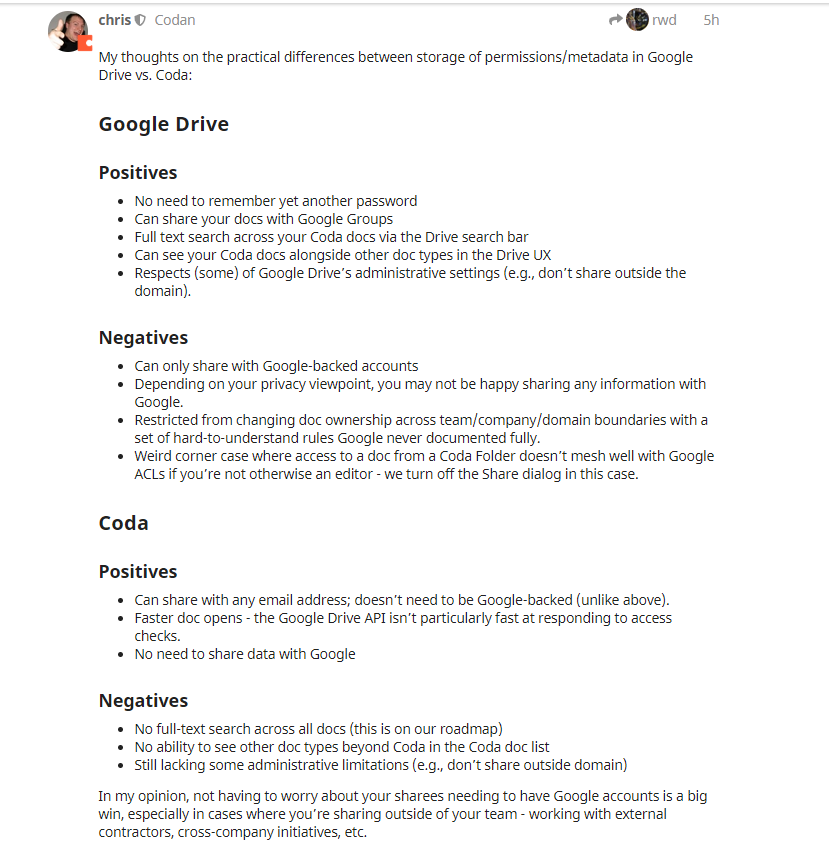 chris Codan rwd 5h

My thoughts on the practical differences between storage of permissions/metadata in Google Drive vs. Coda:

Google Drive

Positives

- No need to remember yet another password
- Can share your docs with Google Groups
- Full text search across your Coda docs via the Drive search bar
- Can see your Coda docs alongside other doc types in the Drive UX
- Respects (some) of Google Drive's administrative settings (e.g., don't share outside the domain).

Negatives

- Can only share with Google-backed accounts
- Depending on your privacy viewpoint, you may not be happy sharing any information with Google.
- Restricted from changing doc ownership across team/company/domain boundaries with a set of hard-to-understand rules Google never documented fully.
- Weird corner case where access to a doc from a Coda Folder doesn't mesh well with Google ACLs if you're not otherwise an editor - we turn off the Share dialog in this case.

Coda

Positives

- Can share with any email address; doesn't need to be Google-backed (unlike above).
- Faster doc opens - the Google Drive API isn't particularly fast at responding to access checks.
- No need to share data with Google

Negatives

- No full-text search across all docs (this is on our roadmap)
- No ability to see other doc types beyond Coda in the Coda doc list
- Still lacking some administrative limitations (e.g., don't share outside domain)

In my opinion, not having to worry about your sharees needing to have Google accounts is a big win, especially in cases where you're sharing outside of your team - working with external contractors, cross-company initiatives, etc.